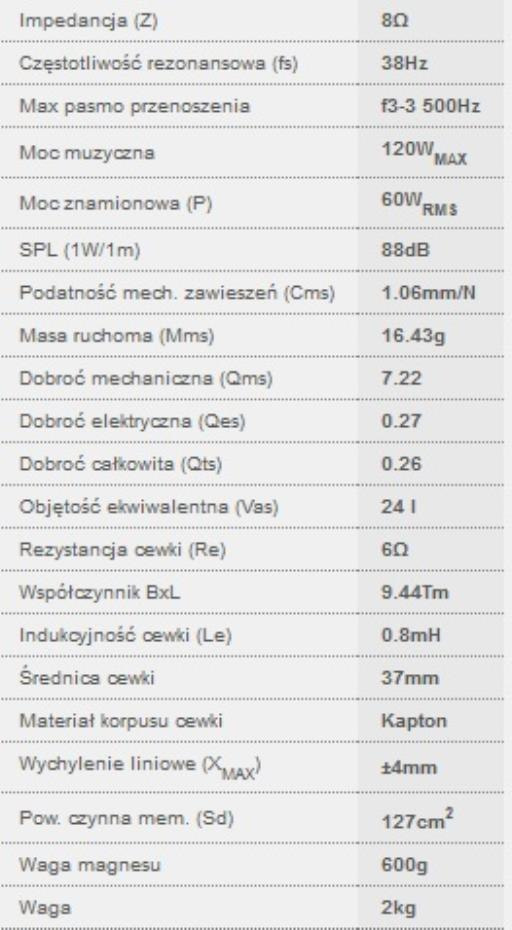 | | |
|---|---|
| Impedancja (Z) | 8Ω |
| Częstotliwość rezonansowa (fs) | 38Hz |
| Max pasmo przenoszenia | f3-3 500Hz |
| Moc muzyczna | $120W_{MAX}$ |
| Moc znamionowa (P) | $60W_{RMS}$ |
| SPL (1W/1m) | 88dB |
| Podatność mech. zawieszeń (Cms) | 1.06mm/N |
| Masa ruchoma (Mms) | 16.43g |
| Dobroć mechaniczna (Qms) | 7.22 |
| Dobroć elektryczna (Qes) | 0.27 |
| Dobroć całkowita (Qts) | 0.26 |
| Objętość ekwiwalentna (Vas) | 24 l |
| Rezystancja cewki (Re) | 6Ω |
| Współczynnik BxL | 9.44Tm |
| Indukcyjność cewki (Le) | 0.8mH |
| Średnica cewki | 37mm |
| Materiał korpusu cewki | Kapton |
| Wychylenie liniowe ($X_{MAX}$) | ±4mm |
| Pow. czynna mem. (Sd) | $127cm^2$ |
| Waga magnesu | 600g |
| Waga | 2kg |